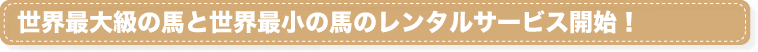 世界最大級の馬と世界最小の馬のレンタルサービス開始！